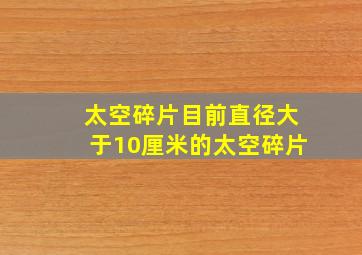 太空碎片目前直径大于10厘米的太空碎片